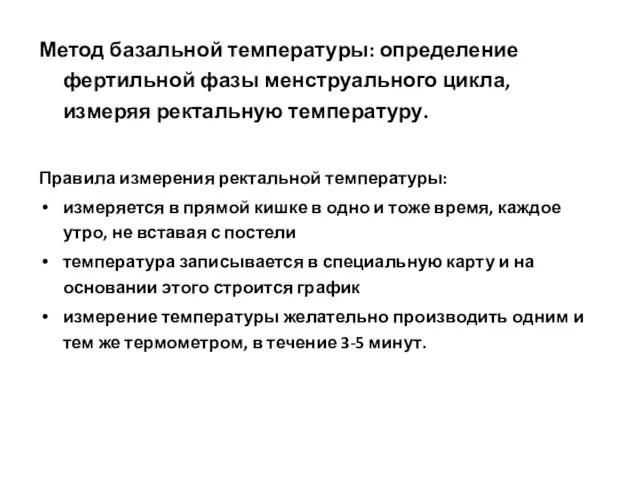 Метод базальной температуры: определение фертильной фазы менструального цикла, измеряя ректальную температуру.

Правила измерения ректальной температуры:

• измеряется в прямой кишке в одно и тоже время, каждое утро, не вставая с постели
• температура записывается в специальную карту и на основании этого строится график
• измерение температуры желательно производить одним и тем же термометром, в течение 3-5 минут.